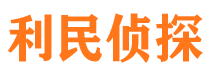 利民侦探